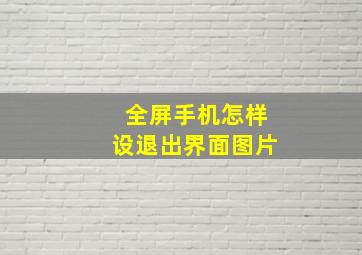 全屏手机怎样
设退出界面图片